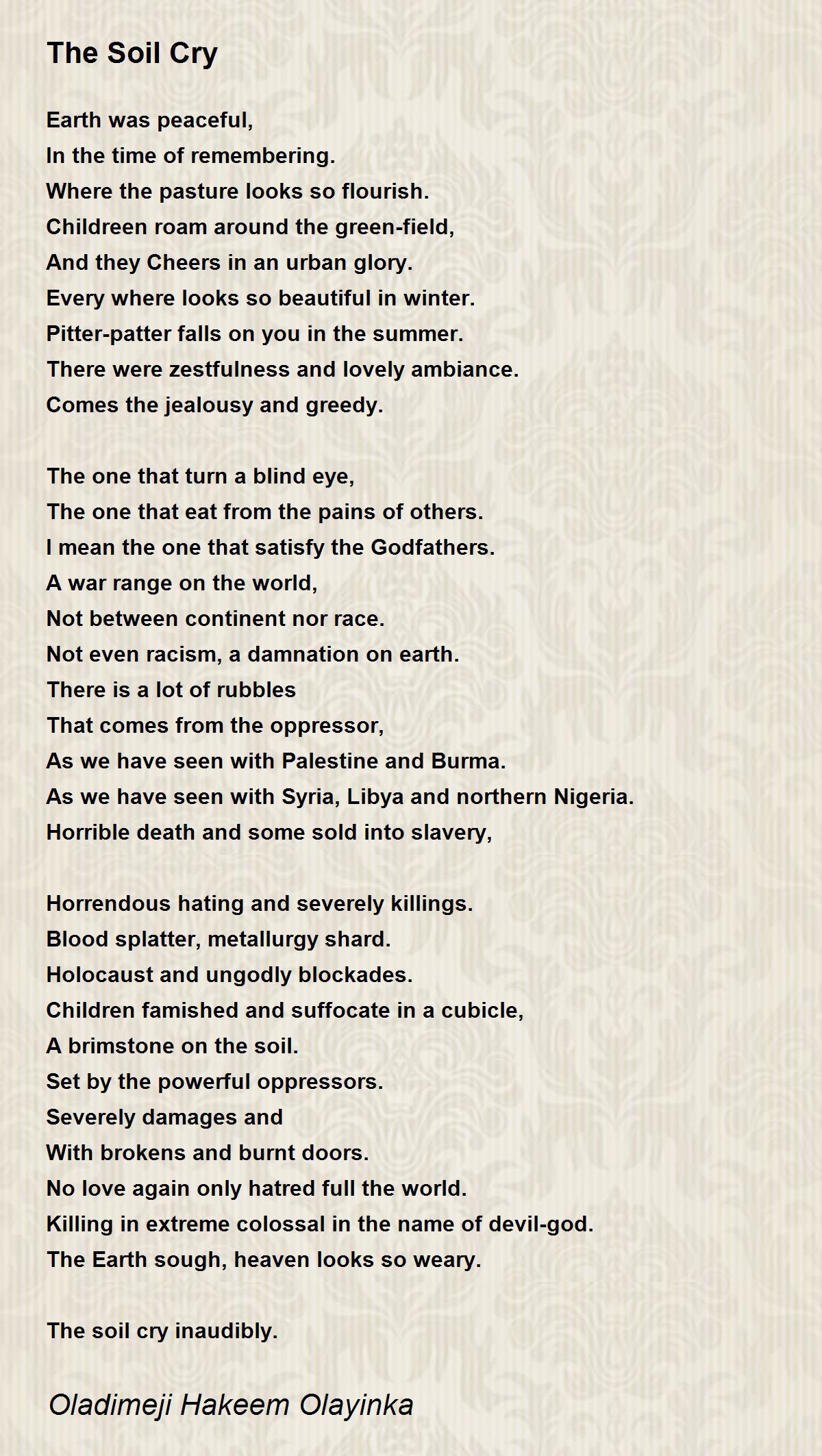 The Soil Cry

Earth was peaceful,
In the time of remembering.
Where the pasture looks so flourish.
Childreen roam around the green-field,
And they Cheers in an urban glory.
Every where looks so beautiful in winter.
Pitter-patter falls on you in the summer.
There were zestfulness and lovely ambiance.
Comes the jealousy and greedy.

The one that turn a blind eye,
The one that eat from the pains of others.
I mean the one that satisfy the Godfathers.
A war range on the world,
Not between continent nor race.
Not even racism, a damnation on earth.
There is a lot of rubbles
That comes from the oppressor,
As we have seen with Palestine and Burma.
As we have seen with Syria, Libya and northern Nigeria.
Horrible death and some sold into slavery,

Horrendous hating and severely killings.
Blood splatter, metallurgy shard.
Holocaust and ungodly blockades.
Children famished and suffocate in a cubicle,
A brimstone on the soil.
Set by the powerful oppressors.
Severely damages and
With brokens and burnt doors.
No love again only hatred full the world.
Killing in extreme colossal in the name of devil-god.
The Earth sough, heaven looks so weary.

The soil cry inaudibly.

Oladimeji Hakeem Olayinka